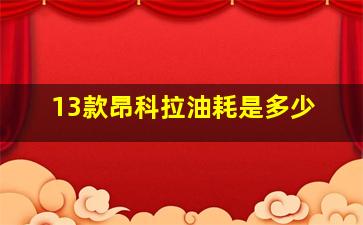 13款昂科拉油耗是多少